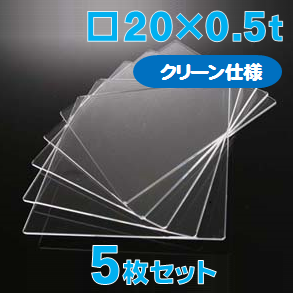 □20×0.5t

クリーン仕様

5枚セット